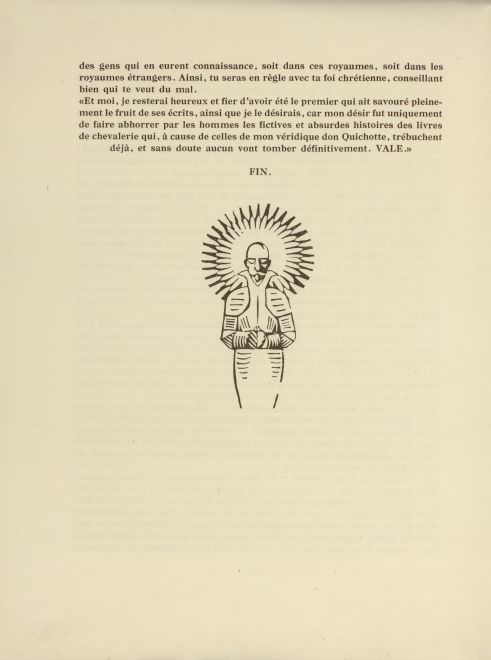 des gens qui en eurent connaissance, soit dans ces royaumes, soit dans les royaumes étrangers. Ainsi, tu seras en règle avec ta foi chrétienne, conseillant bien qui te veut du mal.
«Et moi, je resterai heureux et fier d'avoir été le premier qui ait savouré pleinement le fruit de ses écrits, ainsi que je le désirais, car mon désir fut uniquement de faire abhorrer par les hommes les fictives et absurdes histoires des livres de chevalerie qui, à cause de celles de mon véridique don Quichotte, trébuchent déjà, et sans doute aucun vont tomber définitivement. VALE.»

FIN.